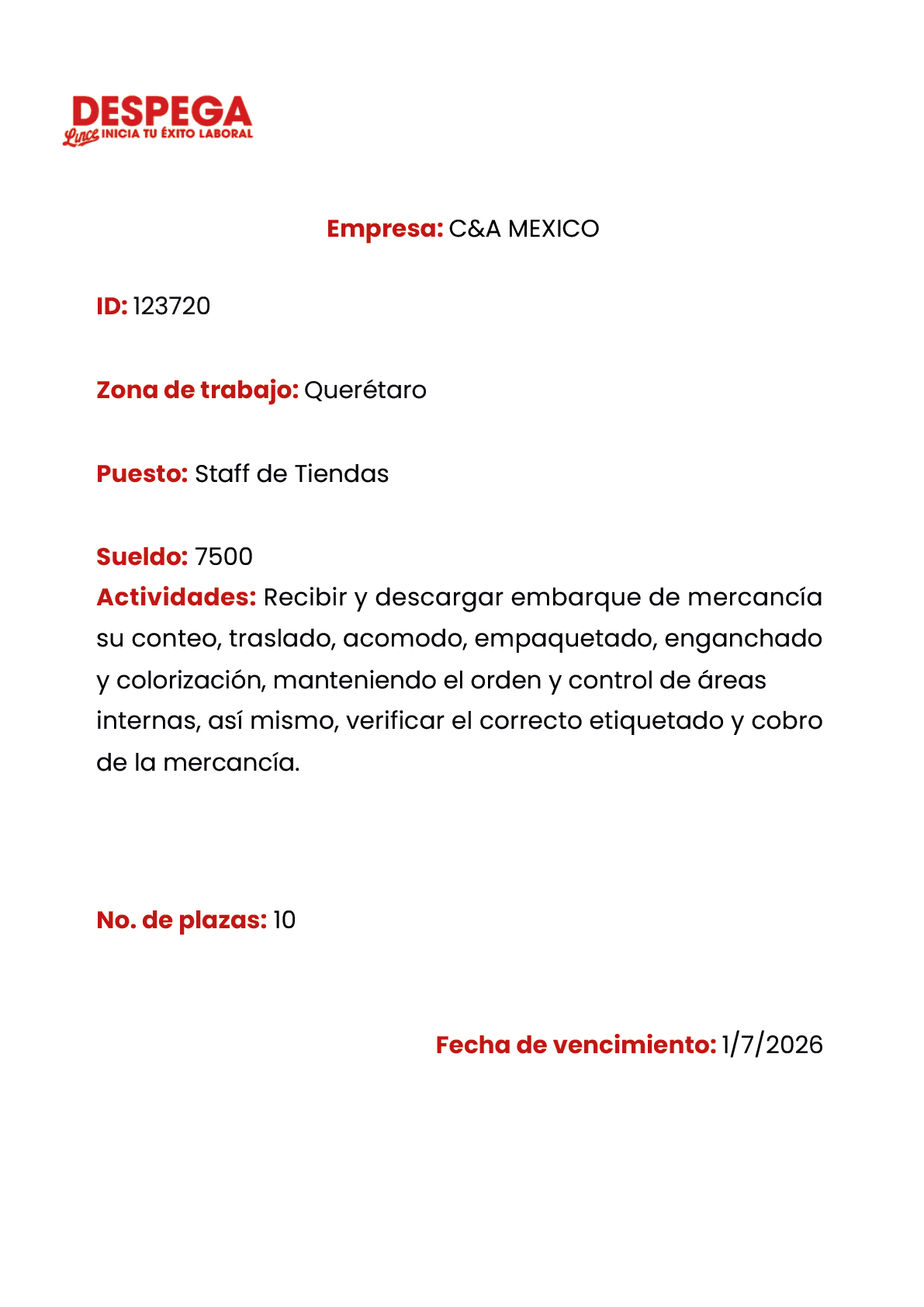 DESPEGA
Lince INICIA TU ÉXITO LABORAL

Empresa: C&A MEXICO

ID: 123720

Zona de trabajo: Querétaro

Puesto: Staff de Tiendas

Sueldo: 7500
Actividades: Recibir y descargar embarque de mercancía su conteo, traslado, acomodo, empaquetado, enganchado y colorización, manteniendo el orden y control de áreas internas, así mismo, verificar el correcto etiquetado y cobro de la mercancía.

No. de plazas: 10

Fecha de vencimiento: 1/7/2026